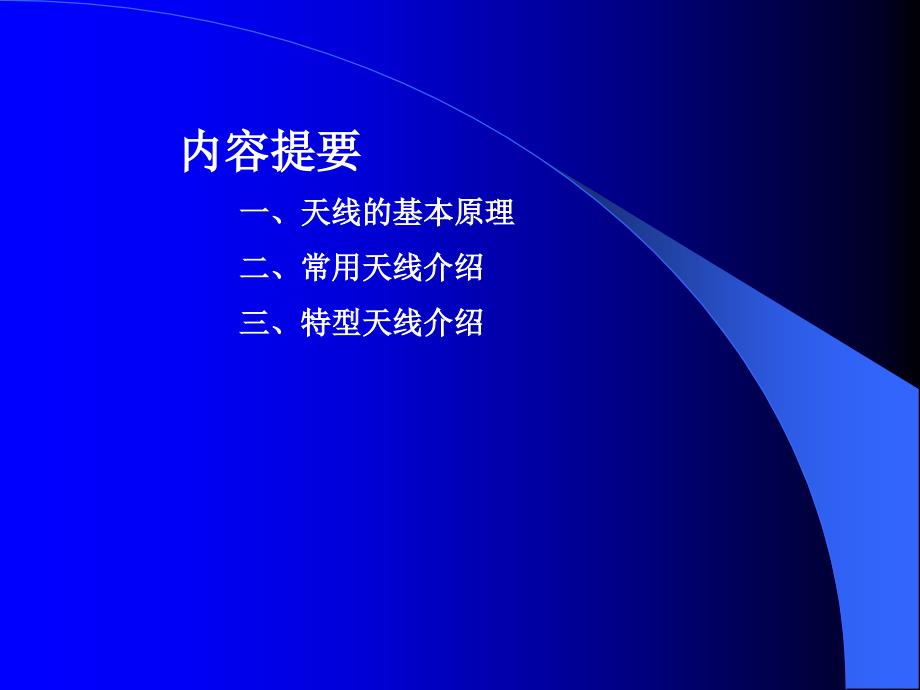 内容提要

一、天线的基本原理

二、常用天线介绍

三、特型天线介绍